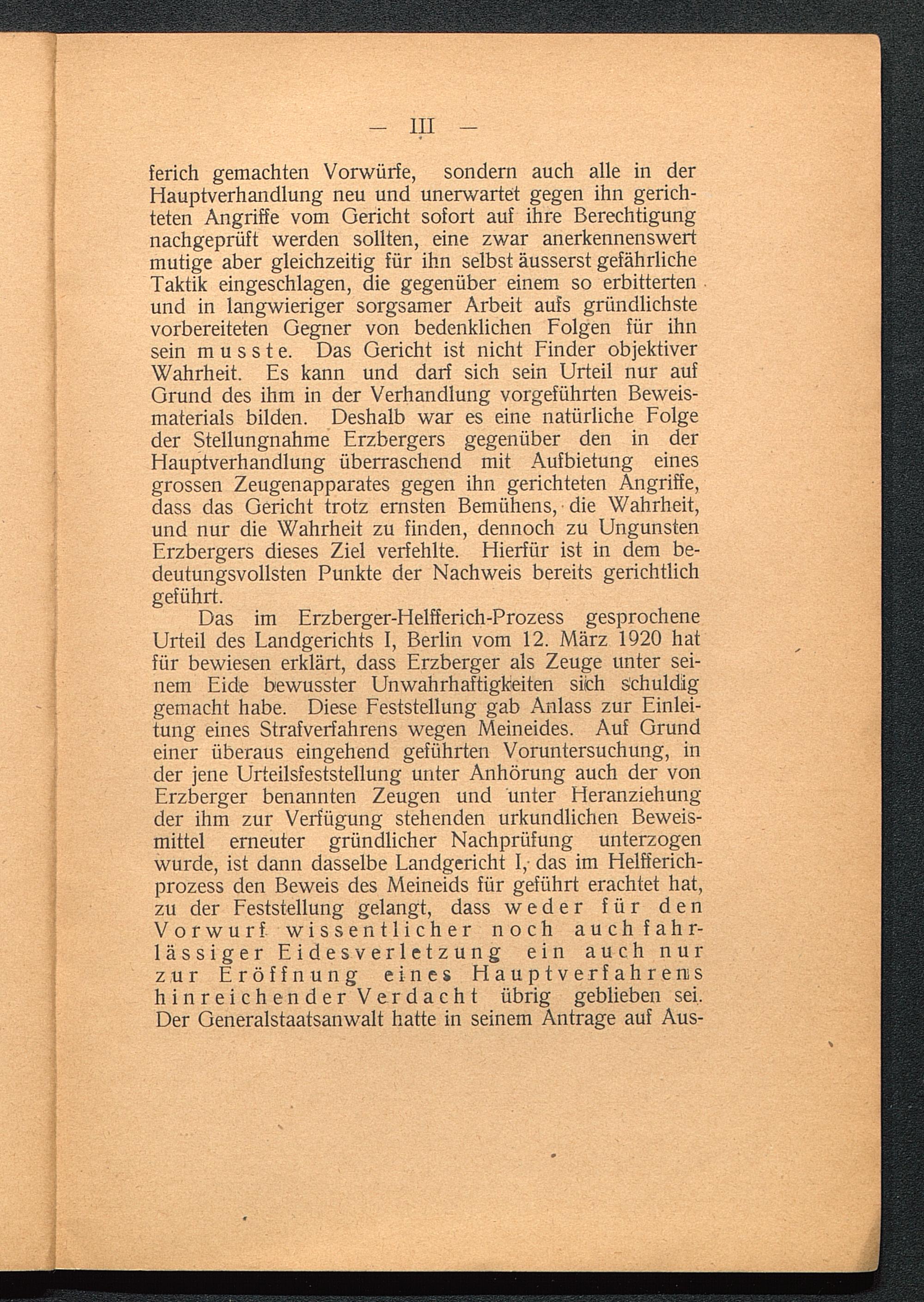 — III —

ferich gemachten Vorwürfe, sondern auch alle in der Hauptverhandlung neu und unerwartet gegen ihn gerichteten Angriffe vom Gericht sofort auf ihre Berechtigung nachgeprüft werden sollten, eine zwar anerkennenswert mutige aber gleichzeitig für ihn selbst äusserst gefährliche Taktik eingeschlagen, die gegenüber einem so erbitterten und in langwieriger sorgsamer Arbeit aufs gründlichste vorbereiteten Gegner von bedenklichen Folgen für ihn sein musste. Das Gericht ist nicht Finder objektiver Wahrheit. Es kann und darf sich sein Urteil nur auf Grund des ihm in der Verhandlung vorgeführten Beweismaterials bilden. Deshalb war es eine natürliche Folge der Stellungnahme Erzbergers gegenüber den in der Hauptverhandlung überraschend mit Aufbietung eines grossen Zeugenapparates gegen ihn gerichteten Angriffe, dass das Gericht trotz ernsten Bemühens, die Wahrheit, und nur die Wahrheit zu finden, dennoch zu Ungunsten Erzbergers dieses Ziel verfehlte. Hierfür ist in dem bedeutungsvollsten Punkte der Nachweis bereits gerichtlich geführt.

Das im Erzberger-Helfferich-Prozess gesprochene Urteil des Landgerichts I, Berlin vom 12. März 1920 hat für bewiesen erklärt, dass Erzberger als Zeuge unter seinem Eide bewusster Unwahrhaftigkeiten sich schuldig gemacht habe. Diese Feststellung gab Anlass zur Einleitung eines Strafverfahrens wegen Meineides. Auf Grund einer überaus eingehend geführten Voruntersuchung, in der jene Urteilsfeststellung unter Anhörung auch der von Erzberger benannten Zeugen und unter Heranziehung der ihm zur Verfügung stehenden urkundlichen Beweismittel erneuter gründlicher Nachprüfung unterzogen wurde, ist dann dasselbe Landgericht I, das im Helfferichprozess den Beweis des Meineids für geführt erachtet hat, zu der Feststellung gelangt, dass weder für den Vorwurf wissentlicher noch auch fahrlässiger Eidesverletzung ein auch nur zur Eröffnung eines Hauptverfahrens hinreichender Verdacht übrig geblieben sei. Der Generalstaatsanwalt hatte in seinem Antrage auf Aus-